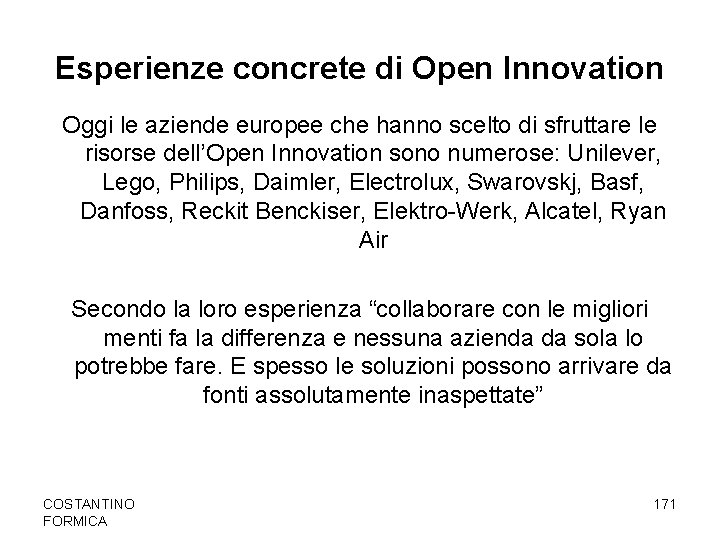 Esperienze concrete di Open Innovation

Oggi le aziende europee che hanno scelto di sfruttare le risorse dell'Open Innovation sono numerose: Unilever, Lego, Philips, Daimler, Electrolux, Swarovskj, Basf, Danfoss, Reckit Benckiser, Elektro-Werk, Alcatel, Ryan Air

Secondo la loro esperienza "collaborare con le migliori menti fa la differenza e nessuna azienda da sola lo potrebbe fare. E spesso le soluzioni possono arrivare da fonti assolutamente inaspettate"

COSTANTINO
FORMICA

171